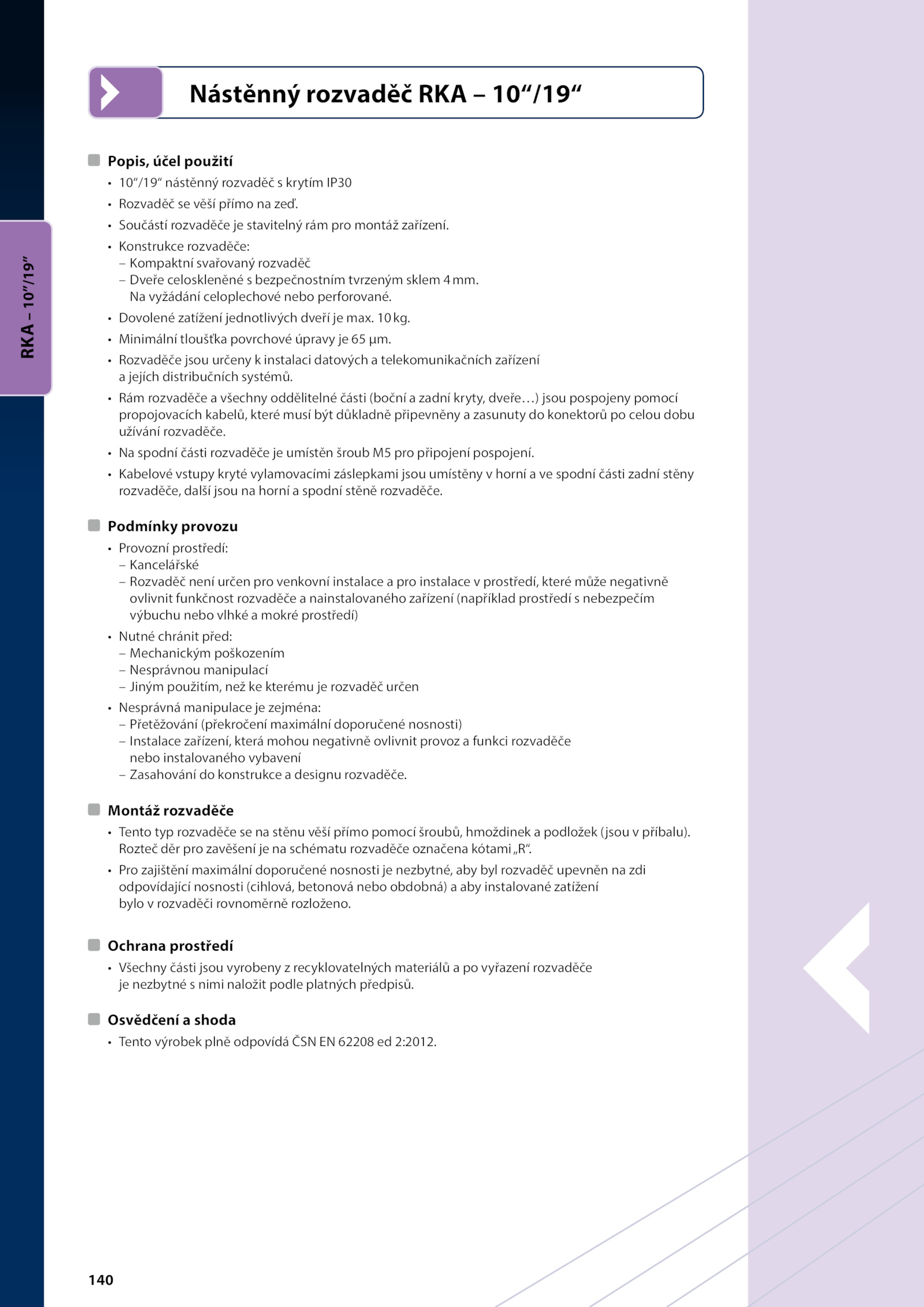 RKA – 10"/19"

Nástěnný rozvaděč RKA – 10“/19“

Popis, účel použití

• 10“/19“ nástěnný rozvaděč s krytím IP30
• Rozvaděč se věší přímo na zeď.
• Součástí rozvaděče je stavitelný rám pro montáž zařízení.
• Konstrukce rozvaděče:
– Kompaktní svařovaný rozvaděč
– Dveře celoskleněné s bezpečnostním tvrzeným sklem 4 mm. Na vyžádání celoplechové nebo perforované.
• Dovolené zatížení jednotlivých dveří je max. 10 kg.
• Minimální tloušťka povrchové úpravy je 65 µm.
• Rozvaděče jsou určeny k instalaci datových a telekomunikačních zařízení a jejích distribučních systémů.
• Rám rozvaděče a všechny oddělitelné části (boční a zadní kryty, dveře…) jsou pospojeny pomocí propojovacích kabelů, které musí být důkladně připevněny a zasunuty do konektorů po celou dobu užívání rozvaděče.
• Na spodní části rozvaděče je umístěn šroub M5 pro připojení pospojení.
• Kabelové vstupy kryté vylamovacími záslepkami jsou umístěny v horní a ve spodní části zadní stěny rozvaděče, další jsou na horní a spodní stěně rozvaděče.

Podmínky provozu

• Provozní prostředí:
– Kancelářské
– Rozvaděč není určen pro venkovní instalace a pro instalace v prostředí, které může negativně ovlivnit funkčnost rozvaděče a nainstalovaného zařízení (například prostředí s nebezpečím výbuchu nebo vlhké a mokré prostředí)
• Nutné chránit před:
– Mechanickým poškozením
– Nesprávnou manipulací
– Jiným použitím, než ke kterému je rozvaděč určen
• Nesprávná manipulace je zejména:
– Přetěžování (překročení maximální doporučené nosnosti)
– Instalace zařízení, která mohou negativně ovlivnit provoz a funkci rozvaděče nebo instalovaného vybavení
– Zasahování do konstrukce a designu rozvaděče.

Montáž rozvaděče

• Tento typ rozvaděče se na stěnu věší přímo pomocí šroubů, hmoždinek a podložek (jsou v příbalu). Rozteč děr pro zavěšení je na schématu rozvaděče označena kótami „R“.
• Pro zajištění maximální doporučené nosnosti je nezbytné, aby byl rozvaděč upevněn na zdi odpovídající nosnosti (cihlová, betonová nebo obdobná) a aby instalované zatížení bylo v rozvaděči rovnoměrně rozloženo.

Ochrana prostředí

• Všechny části jsou vyrobeny z recyklovatelných materiálů a po vyřazení rozvaděče je nezbytné s nimi naložit podle platných předpisů.

Osvědčení a shoda

• Tento výrobek plně odpovídá ČSN EN 62208 ed 2:2012.

140